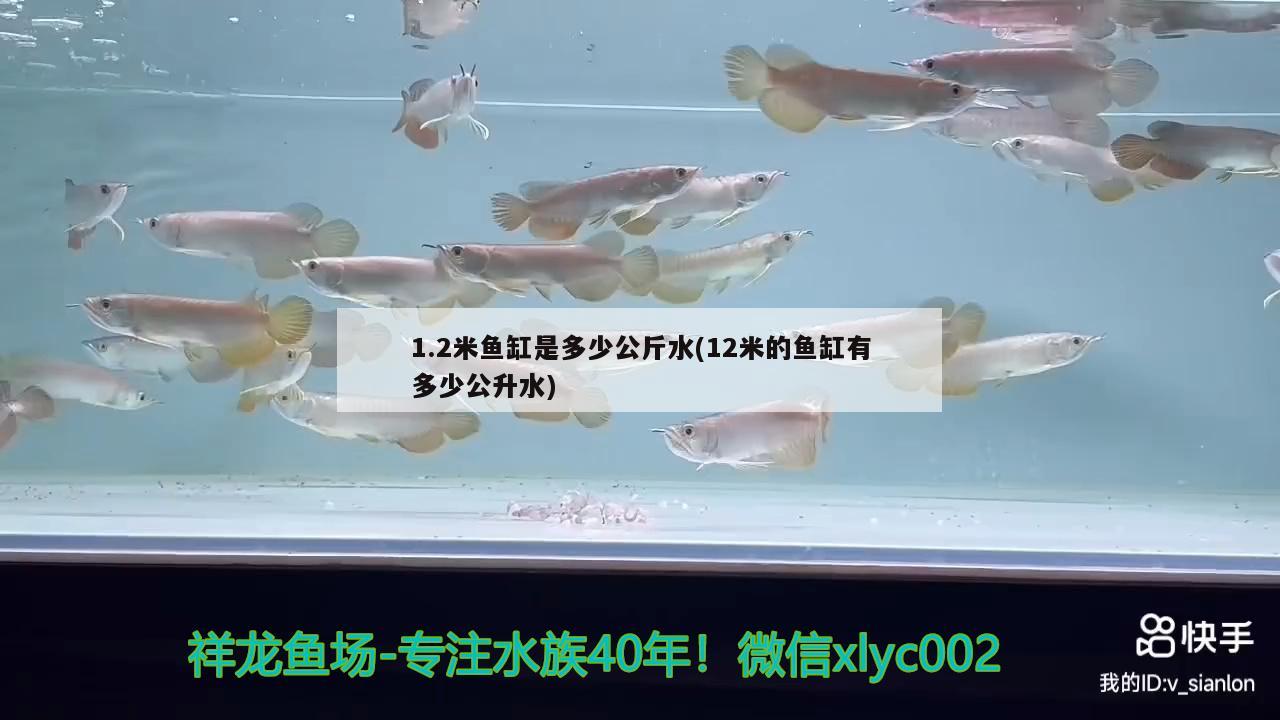 1.2米鱼缸是多少公斤水(12米的鱼缸有多少公升水)

祥龙鱼场-专注水族40年！微信xlyc002

快手

我的ID:v_sianlon